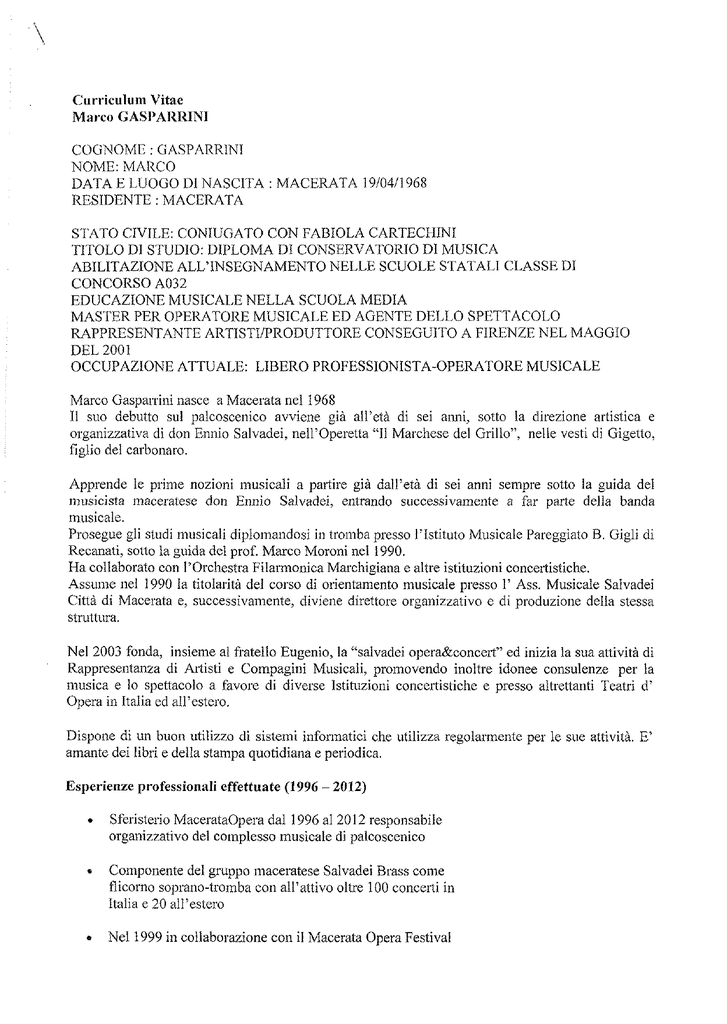 Curriculum Vitae
Marco GASPARRINI

COGNOME : GASPARRINI
NOME: MARCO
DATA E LUOGO DI NASCITA : MACERATA 19/04/1968
RESIDENTE : MACERATA

STATO CIVILE: CONIUGATO CON FABIOLA CARTECHINI
TITOLO DI STUDIO: DIPLOMA DI CONSERVATORIO DI MUSICA
ABILITAZIONE ALL'INSEGNAMENTO NELLE SCUOLE STATALI CLASSE DI CONCORSO A032
EDUCAZIONE MUSICALE NELLA SCUOLA MEDIA
MASTER PER OPERATORE MUSICALE ED AGENTE DELLO SPETTACOLO RAPPRESENTANTE ARTISTI/PRODUTTORE CONSEGUITO A FIRENZE NEL MAGGIO DEL 2001
OCCUPAZIONE ATTUALE: LIBERO PROFESSIONISTA-OPERATORE MUSICALE

Marco Gasparrini nasce a Macerata nel 1968
Il suo debutto sul palcoscenico avviene già all'età di sei anni, sotto la direzione artistica e organizzativa di don Ennio Salvadei, nell'Operetta "Il Marchese del Grillo", nelle vesti di Gigetto, figlio del carbonaro.

Apprende le prime nozioni musicali a partire già dall'età di sei anni sempre sotto la guida del musicista maceratese don Ennio Salvadei, entrando successivamente a far parte della banda musicale.
Prosegue gli studi musicali diplomandosi in tromba presso l'Istituto Musicale Pareggiato B. Gigli di Recanati, sotto la guida del prof. Marco Moroni nel 1990.
Ha collaborato con l'Orchestra Filarmonica Marchigiana e altre istituzioni concertistiche.
Assume nel 1990 la titolarità del corso di orientamento musicale presso l' Ass. Musicale Salvadei Città di Macerata e, successivamente, diviene direttore organizzativo e di produzione della stessa struttura.

Nel 2003 fonda, insieme al fratello Eugenio, la "salvadei opera&concert" ed inizia la sua attività di Rappresentanza di Artisti e Compagini Musicali, promovendo inoltre idonee consulenze per la musica e lo spettacolo a favore di diverse Istituzioni concertistiche e presso altrettanti Teatri d' Opera in Italia ed all'estero.

Dispone di un buon utilizzo di sistemi informatici che utilizza regolarmente per le sue attività. E' amante dei libri e della stampa quotidiana e periodica.

Esperienze professionali effettuate (1996 – 2012)

• Sferisterio MacerataOpera dal 1996 al 2012 responsabile organizzativo del complesso musicale di palcoscenico

• Componente del gruppo maceratese Salvadei Brass come flicorno soprano-tromba con all'attivo oltre 100 concerti in Italia e 20 all'estero

• Nel 1999 in collaborazione con il Macerata Opera Festival